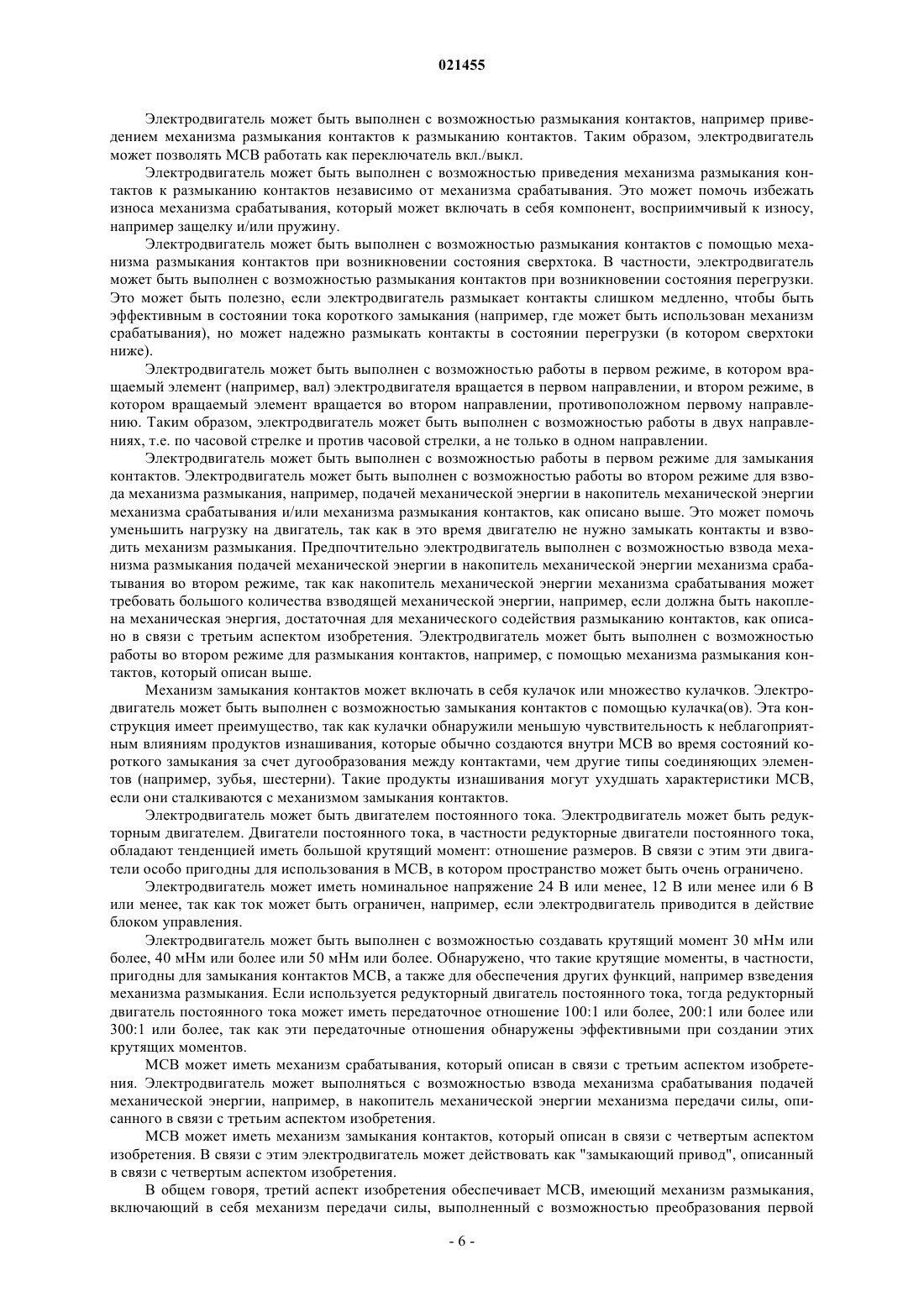 021455

Электродвигатель может быть выполнен с возможностью размыкания контактов, например приведением механизма размыкания контактов к размыканию контактов. Таким образом, электродвигатель может позволять МСВ работать как переключатель вкл./выкл.

Электродвигатель может быть выполнен с возможностью приведения механизма размыкания контактов к размыканию контактов независимо от механизма срабатывания. Это может помочь избежать износа механизма срабатывания, который может включать в себя компонент, восприимчивый к износу, например защелку и/или пружину.

Электродвигатель может быть выполнен с возможностью размыкания контактов с помощью механизма размыкания контактов при возникновении состояния сверхтока. В частности, электродвигатель может быть выполнен с возможностью размыкания контактов при возникновении состояния перегрузки. Это может быть полезно, если электродвигатель размыкает контакты слишком медленно, чтобы быть эффективным в состоянии тока короткого замыкания (например, где может быть использован механизм срабатывания), но может надежно размыкать контакты в состоянии перегрузки (в котором сверхтоки ниже).

Электродвигатель может быть выполнен с возможностью работы в первом режиме, в котором вращаемый элемент (например, вал) электродвигателя вращается в первом направлении, и втором режиме, в котором вращаемый элемент вращается во втором направлении, противоположном первому направлению. Таким образом, электродвигатель может быть выполнен с возможностью работы в двух направлениях, т.е. по часовой стрелке и против часовой стрелки, а не только в одном направлении.

Электродвигатель может быть выполнен с возможностью работы в первом режиме для замыкания контактов. Электродвигатель может быть выполнен с возможностью работы во втором режиме для взвода механизма размыкания, например, подачей механической энергии в накопитель механической энергии механизма срабатывания и/или механизма размыкания контактов, как описано выше. Это может помочь уменьшить нагрузку на двигатель, так как в это время двигателю не нужно замыкать контакты и взводить механизм размыкания. Предпочтительно электродвигатель выполнен с возможностью взвода механизма размыкания подачей механической энергии в накопитель механической энергии механизма срабатывания во втором режиме, так как накопитель механической энергии механизма срабатывания может требовать большого количества взводящей механической энергии, например, если должна быть накоплена механическая энергия, достаточная для механического содействия размыканию контактов, как описано в связи с третьим аспектом изобретения. Электродвигатель может быть выполнен с возможностью работы во втором режиме для размыкания контактов, например, с помощью механизма размыкания контактов, который описан выше.

Механизм замыкания контактов может включать в себя кулачок или множество кулачков. Электродвигатель может быть выполнен с возможностью замыкания контактов с помощью кулачка(ов). Эта конструкция имеет преимущество, так как кулачки обнаружили меньшую чувствительность к неблагоприятным влияниям продуктов изнашивания, которые обычно создаются внутри МСВ во время состояний короткого замыкания за счет дугообразования между контактами, чем другие типы соединяющих элементов (например, зубья, шестерни). Такие продукты изнашивания могут ухудшать характеристики МСВ, если они сталкиваются с механизмом замыкания контактов.

Электродвигатель может быть двигателем постоянного тока. Электродвигатель может быть редукторным двигателем. Двигатели постоянного тока, в частности редукторные двигатели постоянного тока, обладают тенденцией иметь большой крутящий момент: отношение размеров. В связи с этим эти двигатели особо пригодны для использования в МСВ, в котором пространство может быть очень ограничено.

Электродвигатель может иметь номинальное напряжение 24 В или менее, 12 В или менее или 6 В или менее, так как ток может быть ограничен, например, если электродвигатель приводится в действие блоком управления.

Электродвигатель может быть выполнен с возможностью создавать крутящий момент 30 мНм или более, 40 мНм или более или 50 мНм или более. Обнаружено, что такие крутящие моменты, в частности, пригодны для замыкания контактов МСВ, а также для обеспечения других функций, например взведения механизма размыкания. Если используется редукторный двигатель постоянного тока, тогда редукторный двигатель постоянного тока может иметь передаточное отношение 100:1 или более, 200:1 или более или 300:1 или более, так как эти передаточные отношения обнаружены эффективными при создании этих крутящих моментов.

МСВ может иметь механизм срабатывания, который описан в связи с третьим аспектом изобретения. Электродвигатель может выполняться с возможностью взвода механизма срабатывания подачей механической энергии, например, в накопитель механической энергии механизма передачи силы, описанного в связи с третьим аспектом изобретения.

МСВ может иметь механизм замыкания контактов, который описан в связи с четвертым аспектом изобретения. В связи с этим электродвигатель может действовать как "замыкающий привод", описанный в связи с четвертым аспектом изобретения.

В общем говоря, третий аспект изобретения обеспечивает МСВ, имеющий механизм размыкания, включающий в себя механизм передачи силы, выполненный с возможностью преобразования первой

- 6 -